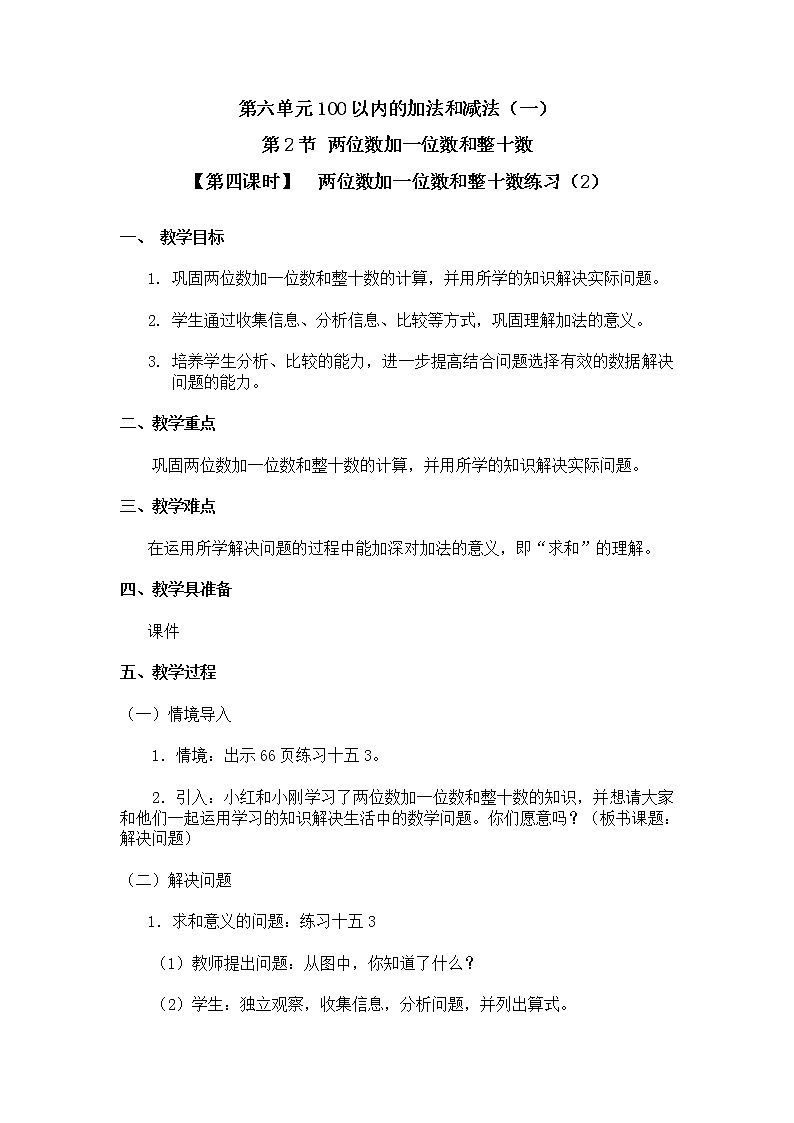 第六单元 100 以内的加法和减法（一）

第 2 节 两位数加一位数和整十数

【第四课时】 两位数加一位数和整十数练习（2）

一、 教学目标

1. 巩固两位数加一位数和整十数的计算，并用所学的知识解决实际问题。

2. 学生通过收集信息、分析信息、比较等方式，巩固理解加法的意义。

3. 培养学生分析、比较的能力，进一步提高结合问题选择有效的数据解决问题的能力。

二、教学重点

巩固两位数加一位数和整十数的计算，并用所学的知识解决实际问题。

三、教学难点

在运用所学解决问题的过程中能加深对加法的意义，即“求和”的理解。

四、教学具准备

课件

五、教学过程

（一）情境导入

1．情境：出示 66 页练习十五 3。

2．引入：小红和小刚学习了两位数加一位数和整十数的知识，并想请大家和他们一起运用学习的知识解决生活中的数学问题。你们愿意吗？（板书课题：解决问题）

（二）解决问题

1．求和意义的问题：练习十五 3

（1）教师提出问题：从图中，你知道了什么？

（2）学生：独立观察，收集信息，分析问题，并列出算式。